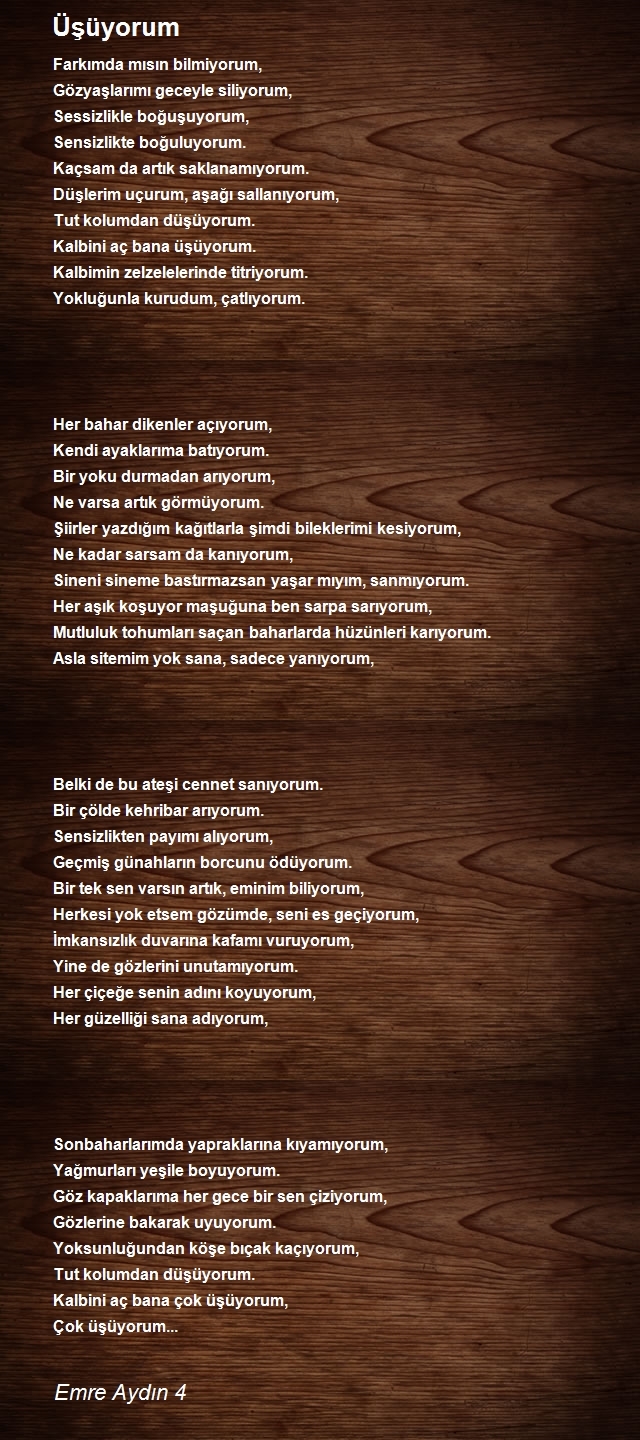 Üşüyorum

Farkımda mısın bilmiyorum,
Gözyaşlarımı geceyle siliyorum,
Sessizlikle boğuşuyorum,
Sensizlikte boğuluyorum.
Kaçsam da artık saklanamıyorum.
Düşlerim uçurum, aşağı sallanıyorum,
Tut kolumdan düşüyorum.
Kalbini aç bana üşüyorum.
Kalbimin zelzelelerinde titriyorum.
Yokluğunla kurudum, çatlıyorum.

Her bahar dikenler açıyorum,
Kendi ayaklarıma batıyorum.
Bir yoku durmadan arıyorum,
Ne varsa artık görmüyorum.
Şiirler yazdığım kağıtlarla şimdi bileklerimi kesiyorum,
Ne kadar sarsam da kanıyorum,
Sineni sineme bastırmazsan yaşar mıyım, sanmıyorum.
Her aşık koşuyor maşuğuna ben sarpa sarıyorum,
Mutluluk tohumları saçan baharlarda hüzünleri karıyorum.
Asla sitemim yok sana, sadece yanıyorum,

Belki de bu ateşi cennet sanıyorum.
Bir çölde kehribar arıyorum.
Sensizlikten payımı alıyorum,
Geçmiş günahların borcunu ödüyorum.
Bir tek sen varsın artık, eminim biliyorum,
Herkesi yok etsem gözümde, seni es geçiyorum,
İmkansızlık duvarına kafamı vuruyorum,
Yine de gözlerini unutamıyorum.
Her çiçeğe senin adını koyuyorum,
Her güzelliği sana adıyorum,

Sonbaharlarımda yapraklarına kıyamıyorum,
Yağmurları yeşile boyuyorum.
Göz kapaklarıma her gece bir sen çiziyorum,
Gözlerine bakarak uyuyorum.
Yoksunluğundan köşe bıçak kaçıyorum,
Tut kolumdan düşüyorum.
Kalbini aç bana çok üşüyorum,
Çok üşüyorum...

Emre Aydın 4